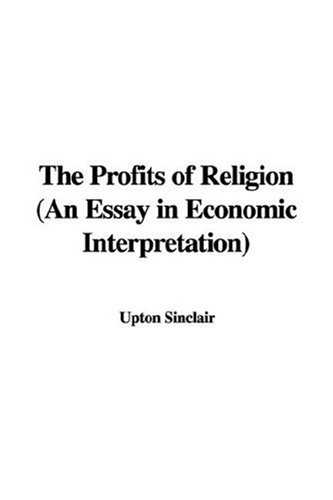 The Profits of Religion (An Essay in Economic Interpretation)

Upton Sinclair